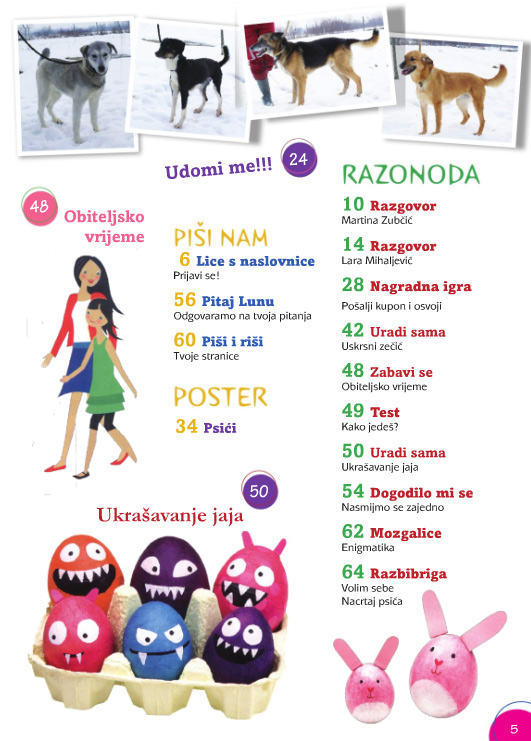 Udomi me!!! 24

48 Obiteljsko vrijeme

PIŠI NAM
6 Lice s naslovnice
Prijavi se!
56 Pitaj Lunu
Odgovaramo na tvoja pitanja
60 Piši i riši
Tvoje stranice

POSTER
34 Psići

50
Ukrašavanje jaja

RAZONODA
10 Razgovor
Martina Zubčić
14 Razgovor
Lara Mihaljević
28 Nagradna igra
Pošalji kupon i osvoji
42 Uradi sama
Uskrsni zečić
48 Zabavi se
Obiteljsko vrijeme
49 Test
Kako jedeš?
50 Uradi sama
Ukrašavanje jaja
54 Dogodilo mi se
Nasmijmo se zajedno
62 Mozgalice
Enigmatika
64 Razbibriga
Volim sebe
Nacrtaj psića

5